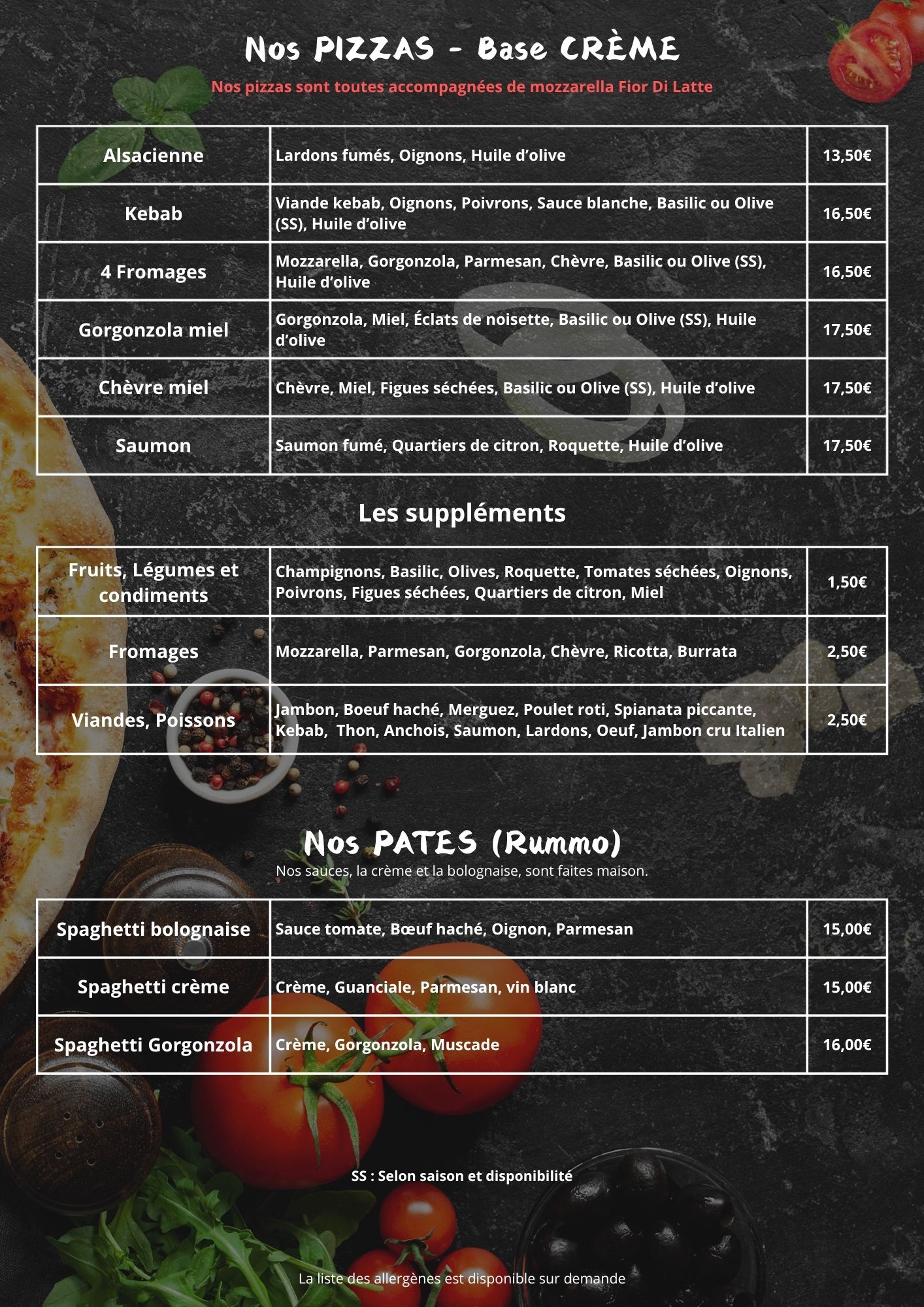 Nos PIZZAS - Base CRÈME

Nos pizzas sont toutes accompagnées de mozzarella Fior Di Latte

| Alsacienne | Lardons fumés, Oignons, Huile d'olive | 13,50€ |
|---|---|---|
| Kebab | Viande kebab, Oignons, Poivrons, Sauce blanche, Basilic ou Olive (SS), Huile d'olive | 16,50€ |
| 4 Fromages | Mozzarella, Gorgonzola, Parmesan, Chèvre, Basilic ou Olive (SS), Huile d'olive | 16,50€ |
| Gorgonzola miel | Gorgonzola, Miel, Éclats de noisette, Basilic ou Olive (SS), Huile d'olive | 17,50€ |
| Chèvre miel | Chèvre, Miel, Figues séchées, Basilic ou Olive (SS), Huile d'olive | 17,50€ |
| Saumon | Saumon fumé, Quartiers de citron, Roquette, Huile d'olive | 17,50€ |

Les suppléments

| Fruits, Légumes et condiments | Champignons, Basilic, Olives, Roquette, Tomates séchées, Oignons, Poivrons, Figues séchées, Quartiers de citron, Miel | 1,50€ |
|---|---|---|
| Fromages | Mozzarella, Parmesan, Gorgonzola, Chèvre, Ricotta, Burrata | 2,50€ |
| Viandes, Poissons | Jambon, Boeuf haché, Merguez, Poulet roti, Spianata piccante, Kebab, Thon, Anchois, Saumon, Lardons, Oeuf, Jambon cru Italien | 2,50€ |

Nos PATES (Rummo)

Nos sauces, la crème et la bolognaise, sont faites maison.

| Spaghetti bolognaise | Sauce tomate, Bœuf haché, Oignon, Parmesan | 15,00€ |
|---|---|---|
| Spaghetti crème | Crème, Guanciale, Parmesan, vin blanc | 15,00€ |
| Spaghetti Gorgonzola | Crème, Gorgonzola, Muscade | 16,00€ |

SS : Selon saison et disponibilité

La liste des allergènes est disponible sur demande